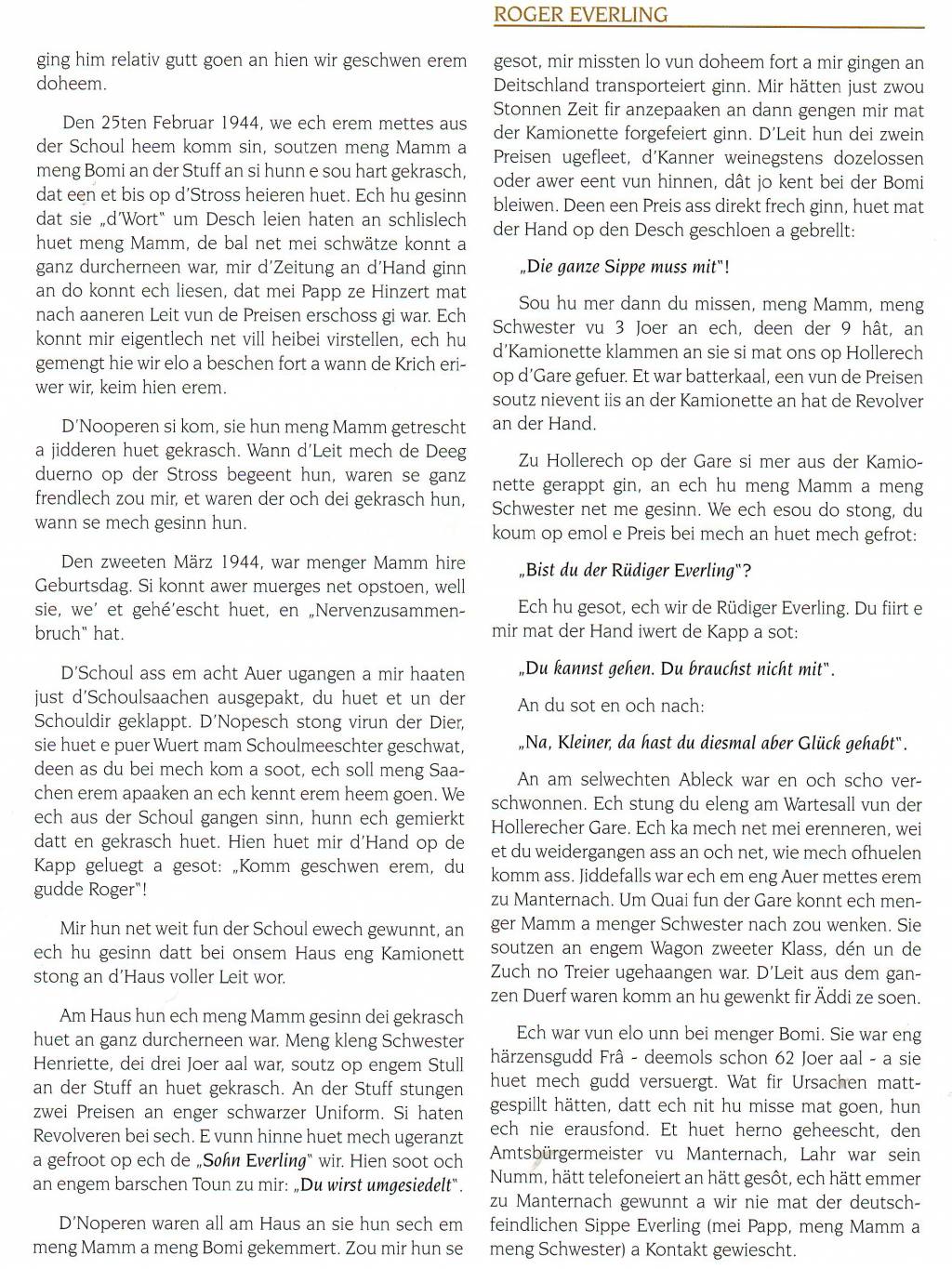 ROGER EVERLING

ging him relativ gutt goen an hien wir geschwen erem doheem.

Den 25ten Februar 1944, we ech erem mettes aus der Schoul heem komm sin, soutzen meng Mamm a meng Bomi an der Stuff an si hunn e sou hart gekrasch, dat een et bis op d'Stross heieren huet. Ech hu gesinn dat sie „d'Wort" um Desch leien haten an schlislech huet meng Mamm, de bal net mei schwätze konnt a ganz durcherneen war, mir d'Zeitung an d'Hand ginn an do konnt ech liesen, dat mei Papp ze Hinzert mat nach aaneren Leit vun de Preisen erschoss gi war. Ech konnt mir eigentlech net vill heibei virstellen, ech hu gemengt hie wir elo a beschen fort a wann de Krich eriwer wir, keim hien erem.

D'Nooperen si kom, sie hun meng Mamm getrescht a jidderen huet gekrasch. Wann d'Leit mech de Deeg duerno op der Stross begeent hun, waren se ganz frendlech zou mir, et waren der och dei gekrasch hun, wann se mech gesinn hun.

Den zweeten März 1944, war menger Mamm hire Geburtsdag. Si konnt awer muerges net opstoen, well sie, we' et gehé'escht huet, en „Nervenzusammenbruch" hat.

D'Schoul ass em acht Auer ugangen a mir haaten just d'Schoulsaachen ausgepakt, du huet et un der Schouldir geklappt. D'Nopesch stong virun der Dier, sie huet e puer Wuert mam Schoulmeeschter geschwat, deen as du bei mech kom a soot, ech soll meng Saachen erem apaaken an ech kennt erem heem goen. We ech aus der Schoul gangen sinn, hunn ech gemierkt datt en gekrasch huet. Hien huet mir d'Hand op de Kapp geluegt a gesot: „Komm geschwen erem, du gudde Roger"!

Mir hun net weit fun der Schoul ewech gewunnt, an ech hu gesinn datt bei onsem Haus eng Kamionett stong an d'Haus voller Leit wor.

Am Haus hun ech meng Mamm gesinn dei gekrasch huet an ganz durcherneen war. Meng kleng Schwester Henriette, dei drei Joer aal war, soutz op engem Stull an der Stuff an huet gekrasch. An der Stuff stungen zwei Preisen an enger schwarzer Uniform. Si haten Revolveren bei sech. E vunn hinne huet mech ugeranzt a gefroot op ech de „Sohn Everling" wir. Hien soot och an engem barschen Toun zu mir: „Du wirst umgesiedelt".

D'Noperen waren all am Haus an sie hun sech em meng Mamm a meng Bomi gekemmert. Zou mir hun se gesot, mir missten lo vun doheem fort a mir gingen an Deitschland transporteiert ginn. Mir hätten just zwou Stonnen Zeit fir anzepaaken an dann gengen mir mat der Kamionette forgefeiert ginn. D'Leit hun dei zwein Preisen ugefleet, d'Kanner weinegstens dozelossen oder awer eent vun hinnen, dât jo kent bei der Bomi bleiwen. Deen een Preis ass direkt frech ginn, huet mat der Hand op den Desch geschloen a gebrellt:

„Die ganze Sippe muss mit"!

Sou hu mer dann du missen, meng Mamm, meng Schwester vu 3 Joer an ech, deen der 9 hât, an d'Kamionette klammen an sie si mat ons op Hollerech op d'Gare gefuer. Et war batterkaal, een vun de Preisen soutz nievent iis an der Kamionette an hat de Revolver an der Hand.

Zu Hollerech op der Gare si mer aus der Kamionette gerappt gin, an ech hu meng Mamm a meng Schwester net me gesinn. We ech esou do stong, du koum op emol e Preis bei mech an huet mech gefrot:

„Bist du der Rüdiger Everling"?

Ech hu gesot, ech wir de Rüdiger Everling. Du fiirt e mir mat der Hand iwert de Kapp a sot:

„Du kannst gehen. Du brauchst nicht mit".

An du sot en och nach:

„Na, Kleiner, da hast du diesmal aber Glück gehabt".

An am selwechten Ableck war en och scho verschwonnen. Ech stung du eleng am Wartesall vun der Hollerecher Gare. Ech ka mech net mei erenneren, wei et du weidergangen ass an och net, wie mech ofhuelen komm ass. Jiddefalls war ech em eng Auer mettes erem zu Manternach. Um Quai fun der Gare konnt ech menger Mamm a menger Schwester nach zou wenken. Sie soutzen an engem Wagon zweeter Klass, dén un de Zuch no Treier ugehaangen war. D'Leit aus dem ganzen Duerf waren komm an hu gewenkt fir Äddi ze soen.

Ech war vun elo unn bei menger Bomi. Sie war eng härzensgudd Frâ - deemols schon 62 Joer aal - a sie huet mech gudd versuergt. Wat fir Ursachen mattgespillt hätten, datt ech nit hu misse mat goen, hun ech nie erausfond. Et huet herno geheescht, den Amtsbürgermeister vu Manternach, Lahr war sein Numm, hätt telefoneiert an hätt gesôt, ech hätt emmer zu Manternach gewunnt a wir nie mat der deutschfeindlichen Sippe Everling (mei Papp, meng Mamm a meng Schwester) a Kontakt gewiescht.